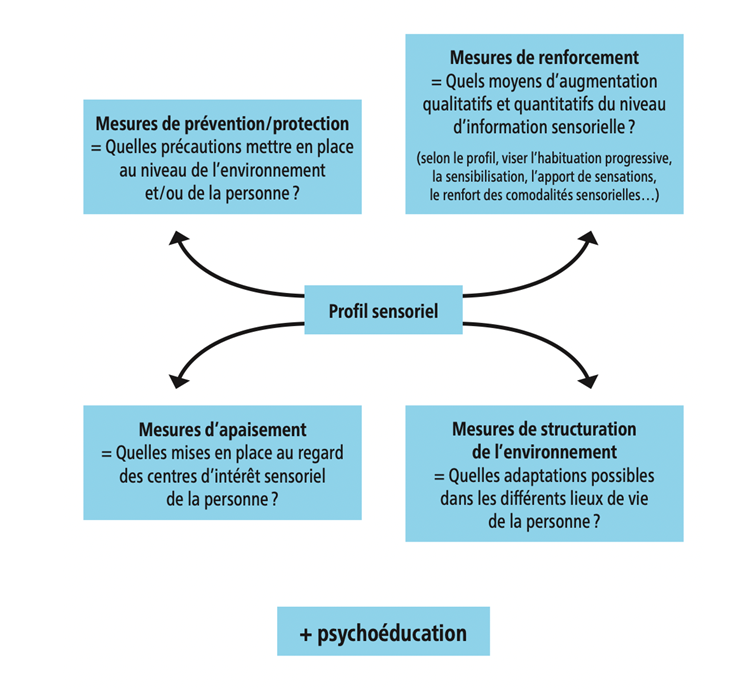 Mesures de prévention/protection
= Quelles précautions mettre en place au niveau de l'environnement et/ou de la personne ?

Mesures de renforcement
= Quels moyens d'augmentation qualitatifs et quantitatifs du niveau d'information sensorielle ?
(selon le profil, viser l'habituation progressive, la sensibilisation, l'apport de sensations, le renfort des comodalités sensorielles…)

Profil sensoriel

Mesures d'apaisement
= Quelles mises en place au regard des centres d'intérêt sensoriel de la personne ?

Mesures de structuration de l'environnement
= Quelles adaptations possibles dans les différents lieux de vie de la personne ?

+ psychoéducation